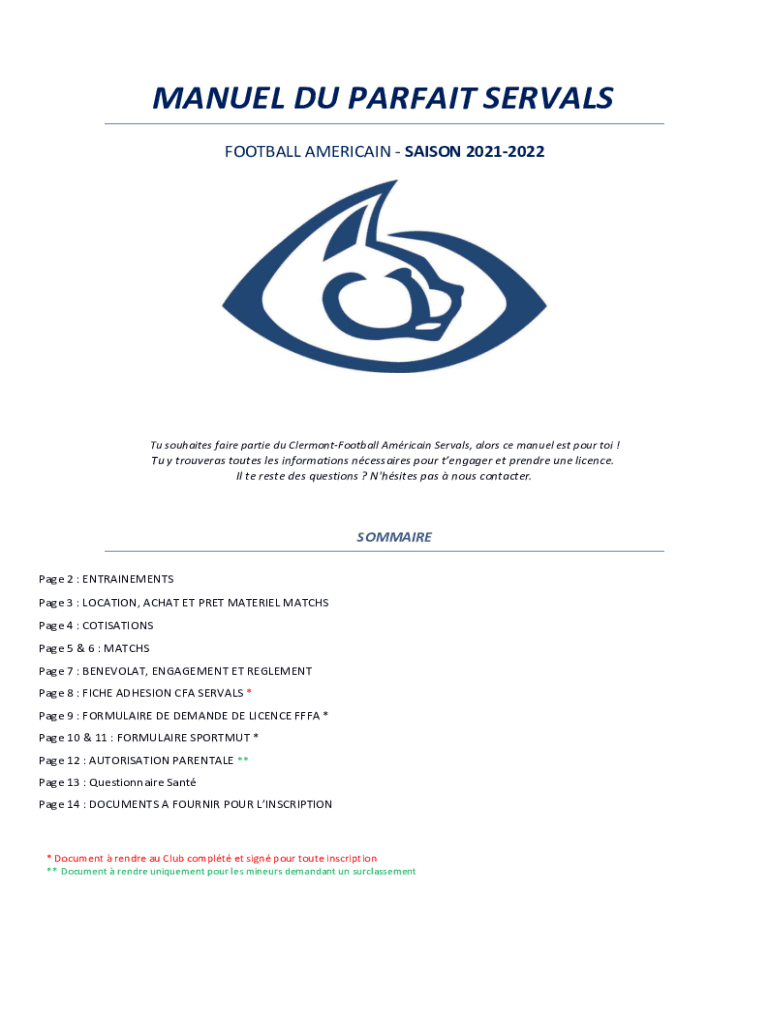 MANUEL DU PARFAIT SERVALS

FOOTBALL AMERICAIN - SAISON 2021-2022

Tu souhaites faire partie du Clermont-Football Américain Servals, alors ce manuel est pour toi ! Tu y trouveras toutes les informations nécessaires pour t'engager et prendre une licence. Il te reste des questions ? N'hésites pas à nous contacter.

SOMMAIRE

Page 2 : ENTRAINEMENTS

Page 3 : LOCATION, ACHAT ET PRET MATERIEL MATCHS

Page 4 : COTISATIONS

Page 5 & 6 : MATCHS

Page 7 : BENEVOLAT, ENGAGEMENT ET REGLEMENT

Page 8 : FICHE ADHESION CFA SERVALS *

Page 9 : FORMULAIRE DE DEMANDE DE LICENCE FFFA *

Page 10 & 11 : FORMULAIRE SPORTMUT *

Page 12 : AUTORISATION PARENTALE **

Page 13 : Questionnaire Santé

Page 14 : DOCUMENTS A FOURNIR POUR L'INSCRIPTION

* Document à rendre au Club complété et signé pour toute inscription
** Document à rendre uniquement pour les mineurs demandant un surclassement